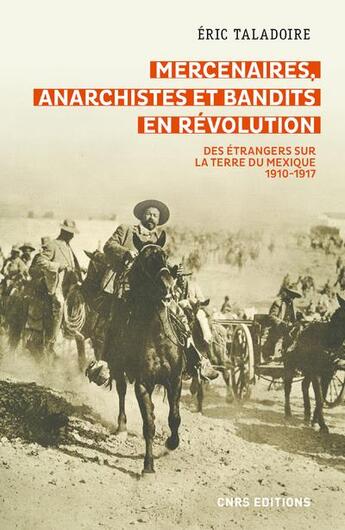 ÉRIC TALADOIRE

MERCENAIRES, ANARCHISTES ET BANDITS EN RÉVOLUTION

DES ÉTRANGERS SUR LA TERRE DU MEXIQUE 1910-1917

CNRS EDITIONS